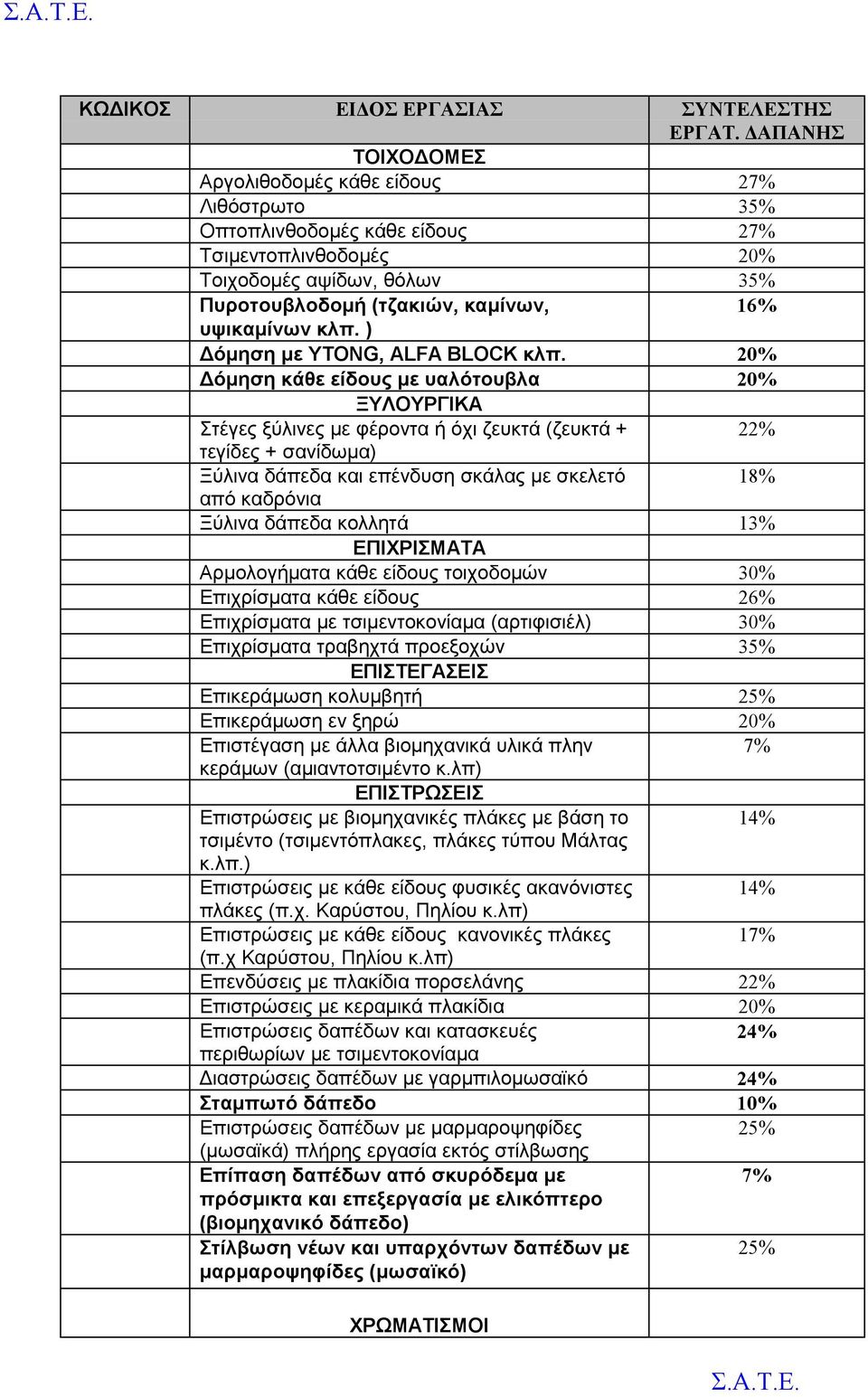 Σ.Α.Τ.Ε.

| ΚΩΔΙΚΟΣ | ΕΙΔΟΣ ΕΡΓΑΣΙΑΣ | ΣΥΝΤΕΛΕΣΤΗΣ ΕΡΓΑΤ. ΔΑΠΑΝΗΣ |
|---|---|---|
| | ΤΟΙΧΟΔΟΜΕΣ | |
| | Αργολιθοδομές κάθε είδους | 27% |
| | Λιθόστρωτο | 35% |
| | Οπτοπλινθοδομές κάθε είδους | 27% |
| | Τσιμεντοπλινθοδομές | 20% |
| | Τοιχοδομές αψίδων, θόλων | 35% |
| | Πυροτουβλοδομή (τζακιών, καμίνων, υψικαμίνων κλπ. ) | 16% |
| | Δόμηση με YTONG, ALFA BLOCK κλπ. | 20% |
| | Δόμηση κάθε είδους με υαλότουβλα | 20% |
| | ΞΥΛΟΥΡΓΙΚΑ | |
| | Στέγες ξύλινες με φέροντα ή όχι ζευκτά (ζευκτά + τεγίδες + σανίδωμα) | 22% |
| | Ξύλινα δάπεδα και επένδυση σκάλας με σκελετό από καδρόνια | 18% |
| | Ξύλινα δάπεδα κολλητά | 13% |
| | ΕΠΙΧΡΙΣΜΑΤΑ | |
| | Αρμολογήματα κάθε είδους τοιχοδομών | 30% |
| | Επιχρίσματα κάθε είδους | 26% |
| | Επιχρίσματα με τσιμεντοκονίαμα (αρτιφισιέλ) | 30% |
| | Επιχρίσματα τραβηχτά προεξοχών | 35% |
| | ΕΠΙΣΤΕΓΑΣΕΙΣ | |
| | Επικεράμωση κολυμβητή | 25% |
| | Επικεράμωση εν ξηρώ | 20% |
| | Επιστέγαση με άλλα βιομηχανικά υλικά πλην κεράμων (αμιαντοτσιμέντο κ.λπ) | 7% |
| | ΕΠΙΣΤΡΩΣΕΙΣ | |
| | Επιστρώσεις με βιομηχανικές πλάκες με βάση το τσιμέντο (τσιμεντόπλακες, πλάκες τύπου Μάλτας κ.λπ.) | 14% |
| | Επιστρώσεις με κάθε είδους φυσικές ακανόνιστες πλάκες (π.χ. Καρύστου, Πηλίου κ.λπ) | 14% |
| | Επιστρώσεις με κάθε είδους κανονικές πλάκες (π.χ Καρύστου, Πηλίου κ.λπ) | 17% |
| | Επενδύσεις με πλακίδια πορσελάνης | 22% |
| | Επιστρώσεις με κεραμικά πλακίδια | 20% |
| | Επιστρώσεις δαπέδων και κατασκευές περιθωρίων με τσιμεντοκονίαμα | 24% |
| | Διαστρώσεις δαπέδων με γαρμπιλομωσαϊκό | 24% |
| | Σταμπωτό δάπεδο | 10% |
| | Επιστρώσεις δαπέδων με μαρμαροψηφίδες (μωσαϊκά) πλήρης εργασία εκτός στίλβωσης | 25% |
| | Επίπαση δαπέδων από σκυρόδεμα με πρόσμικτα και επεξεργασία με ελικόπτερο (βιομηχανικό δάπεδο) | 7% |
| | Στίλβωση νέων και υπαρχόντων δαπέδων με μαρμαροψηφίδες (μωσαϊκό) | 25% |
| | ΧΡΩΜΑΤΙΣΜΟΙ | |

Σ.Α.Τ.Ε.